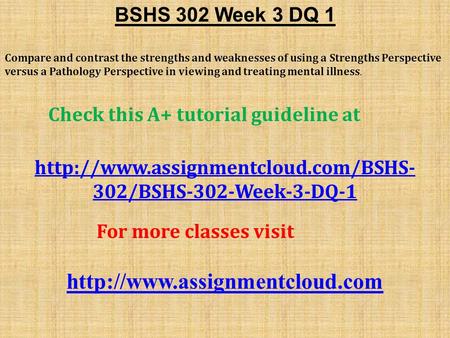 BSHS 302 Week 3 DQ 1

Compare and contrast the strengths and weaknesses of using a Strengths Perspective versus a Pathology Perspective in viewing and treating mental illness.

Check this A+ tutorial guideline at

http://www.assignmentcloud.com/BSHS-302/BSHS-302-Week-3-DQ-1

For more classes visit

http://www.assignmentcloud.com